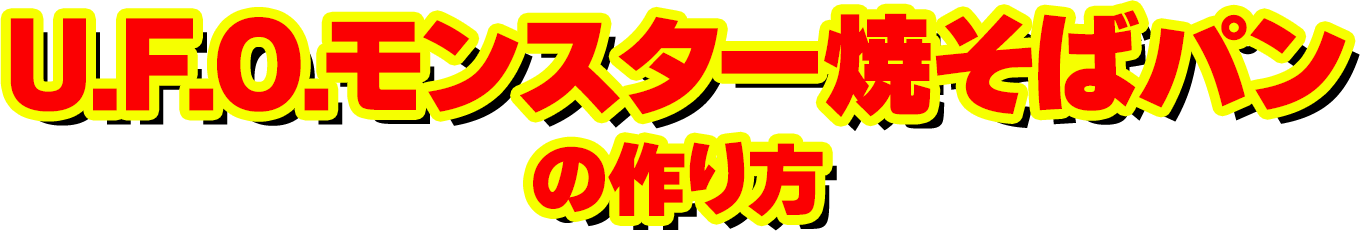 U.F.O.モンスター焼そばパン
の作り方